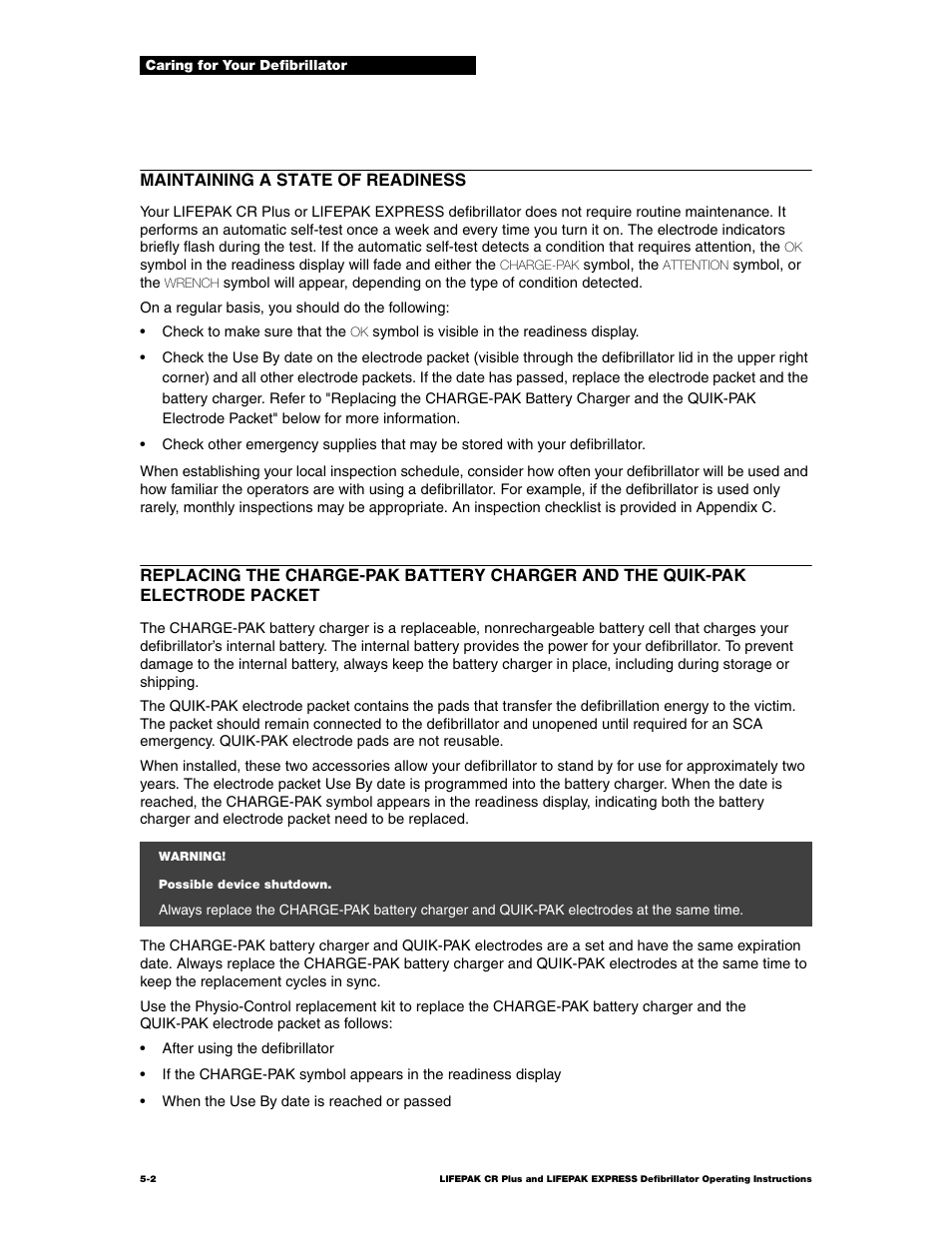 Caring for Your Defibrillator

MAINTAINING A STATE OF READINESS

Your LIFEPAK CR Plus or LIFEPAK EXPRESS defibrillator does not require routine maintenance. It performs an automatic self-test once a week and every time you turn it on. The electrode indicators briefly flash during the test. If the automatic self-test detects a condition that requires attention, the OK symbol in the readiness display will fade and either the CHARGE-PAK symbol, the ATTENTION symbol, or the WRENCH symbol will appear, depending on the type of condition detected.

On a regular basis, you should do the following:

• Check to make sure that the OK symbol is visible in the readiness display.

• Check the Use By date on the electrode packet (visible through the defibrillator lid in the upper right corner) and all other electrode packets. If the date has passed, replace the electrode packet and the battery charger. Refer to "Replacing the CHARGE-PAK Battery Charger and the QUIK-PAK Electrode Packet" below for more information.

• Check other emergency supplies that may be stored with your defibrillator.

When establishing your local inspection schedule, consider how often your defibrillator will be used and how familiar the operators are with using a defibrillator. For example, if the defibrillator is used only rarely, monthly inspections may be appropriate. An inspection checklist is provided in Appendix C.

REPLACING THE CHARGE-PAK BATTERY CHARGER AND THE QUIK-PAK ELECTRODE PACKET

The CHARGE-PAK battery charger is a replaceable, nonrechargeable battery cell that charges your defibrillator's internal battery. The internal battery provides the power for your defibrillator. To prevent damage to the internal battery, always keep the battery charger in place, including during storage or shipping.

The QUIK-PAK electrode packet contains the pads that transfer the defibrillation energy to the victim. The packet should remain connected to the defibrillator and unopened until required for an SCA emergency. QUIK-PAK electrode pads are not reusable.

When installed, these two accessories allow your defibrillator to stand by for use for approximately two years. The electrode packet Use By date is programmed into the battery charger. When the date is reached, the CHARGE-PAK symbol appears in the readiness display, indicating both the battery charger and electrode packet need to be replaced.

WARNING!

Possible device shutdown.

Always replace the CHARGE-PAK battery charger and QUIK-PAK electrodes at the same time.

The CHARGE-PAK battery charger and QUIK-PAK electrodes are a set and have the same expiration date. Always replace the CHARGE-PAK battery charger and QUIK-PAK electrodes at the same time to keep the replacement cycles in sync.

Use the Physio-Control replacement kit to replace the CHARGE-PAK battery charger and the QUIK-PAK electrode packet as follows:

• After using the defibrillator

• If the CHARGE-PAK symbol appears in the readiness display

• When the Use By date is reached or passed

5-2

LIFEPAK CR Plus and LIFEPAK EXPRESS Defibrillator Operating Instructions